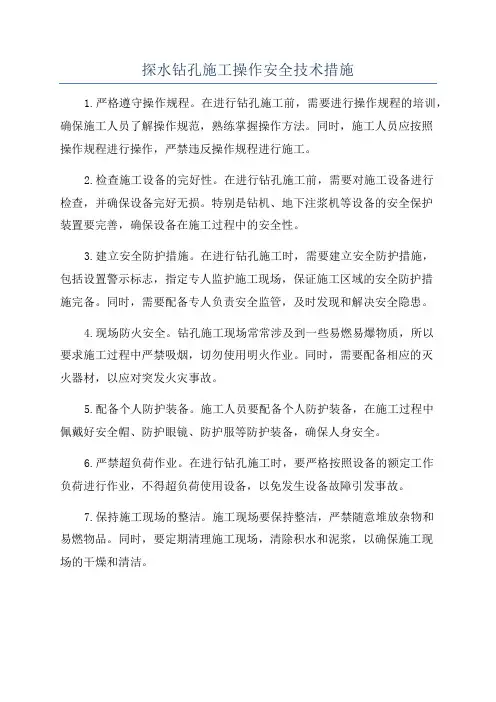 探水钻孔施工操作安全技术措施

1.严格遵守操作规程。在进行钻孔施工前，需要进行操作规程的培训，确保施工人员了解操作规范，熟练掌握操作方法。同时，施工人员应按照操作规程进行操作，严禁违反操作规程进行施工。

2.检查施工设备的完好性。在进行钻孔施工前，需要对施工设备进行检查，并确保设备完好无损。特别是钻机、地下注浆机等设备的安全保护装置要完善，确保设备在施工过程中的安全性。

3.建立安全防护措施。在进行钻孔施工时，需要建立安全防护措施，包括设置警示标志，指定专人监护施工现场，保证施工区域的安全防护措施完备。同时，需要配备专人负责安全监管，及时发现和解决安全隐患。

4.现场防火安全。钻孔施工现场常常涉及到一些易燃易爆物质，所以要求施工过程中严禁吸烟，切勿使用明火作业。同时，需要配备相应的灭火器材，以应对突发火灾事故。

5.配备个人防护装备。施工人员要配备个人防护装备，在施工过程中佩戴好安全帽、防护眼镜、防护服等防护装备，确保人身安全。

6.严禁超负荷作业。在进行钻孔施工时，要严格按照设备的额定工作负荷进行作业，不得超负荷使用设备，以免发生设备故障引发事故。

7.保持施工现场的整洁。施工现场要保持整洁，严禁随意堆放杂物和易燃物品。同时，要定期清理施工现场，清除积水和泥浆，以确保施工现场的干燥和清洁。